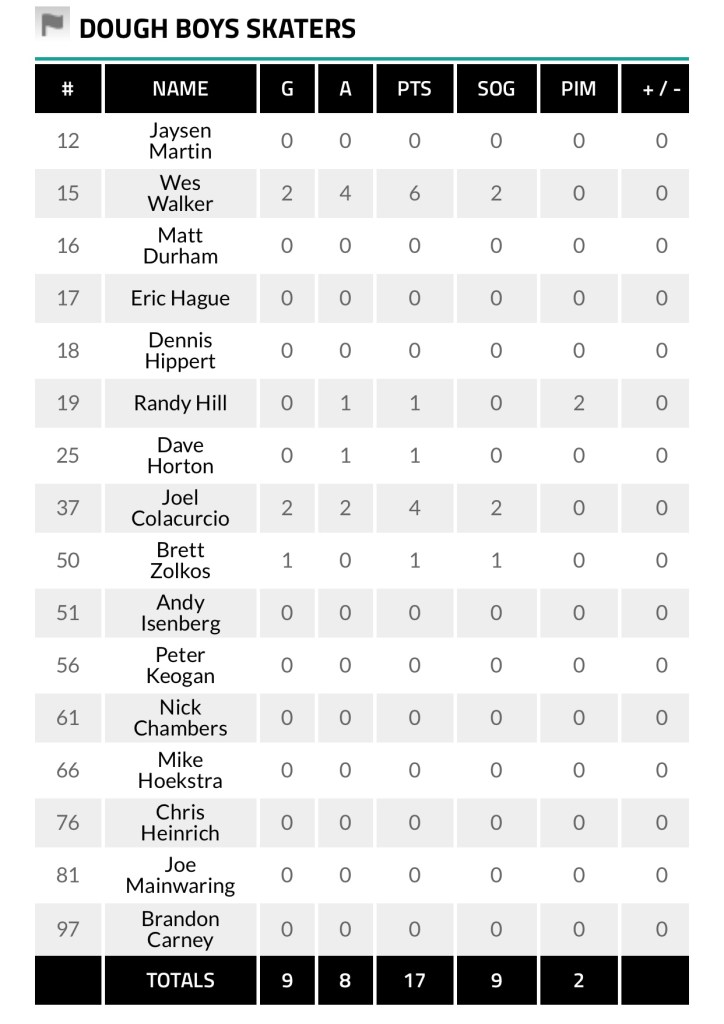 DOUGH BOYS SKATERS

| # | NAME | G | A | PTS | SOG | PIM | + / - |
|---|---|---|---|---|---|---|---|
| 12 | Jaysen Martin | 0 | 0 | 0 | 0 | 0 | 0 |
| 15 | Wes Walker | 2 | 4 | 6 | 2 | 0 | 0 |
| 16 | Matt Durham | 0 | 0 | 0 | 0 | 0 | 0 |
| 17 | Eric Hague | 0 | 0 | 0 | 0 | 0 | 0 |
| 18 | Dennis Hippert | 0 | 0 | 0 | 0 | 0 | 0 |
| 19 | Randy Hill | 0 | 1 | 1 | 0 | 2 | 0 |
| 25 | Dave Horton | 0 | 1 | 1 | 0 | 0 | 0 |
| 37 | Joel Colacurcio | 2 | 2 | 4 | 2 | 0 | 0 |
| 50 | Brett Zolkos | 1 | 0 | 1 | 1 | 0 | 0 |
| 51 | Andy Isenberg | 0 | 0 | 0 | 0 | 0 | 0 |
| 56 | Peter Keogan | 0 | 0 | 0 | 0 | 0 | 0 |
| 61 | Nick Chambers | 0 | 0 | 0 | 0 | 0 | 0 |
| 66 | Mike Hoekstra | 0 | 0 | 0 | 0 | 0 | 0 |
| 76 | Chris Heinrich | 0 | 0 | 0 | 0 | 0 | 0 |
| 81 | Joe Mainwaring | 0 | 0 | 0 | 0 | 0 | 0 |
| 97 | Brandon Carney | 0 | 0 | 0 | 0 | 0 | 0 |
| | TOTALS | 9 | 8 | 17 | 9 | 2 | |